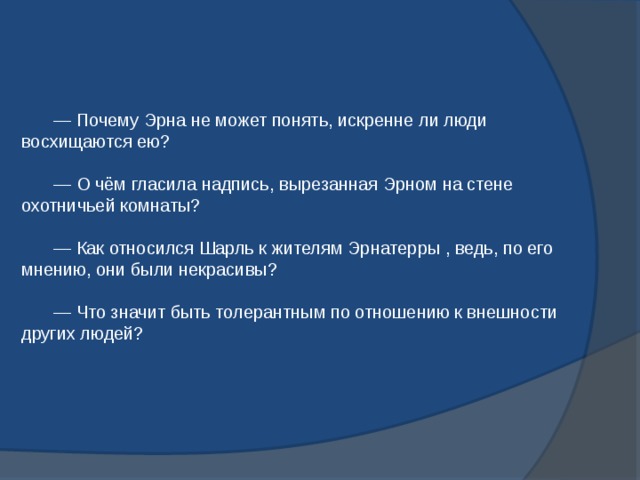 — Почему Эрна не может понять, искренне ли люди восхищаются ею?

— О чём гласила надпись, вырезанная Эрном на стене охотничьей комнаты?

— Как относился Шарль к жителям Эрнатерры , ведь, по его мнению, они были некрасивы?

— Что значит быть толерантным по отношению к внешности других людей?